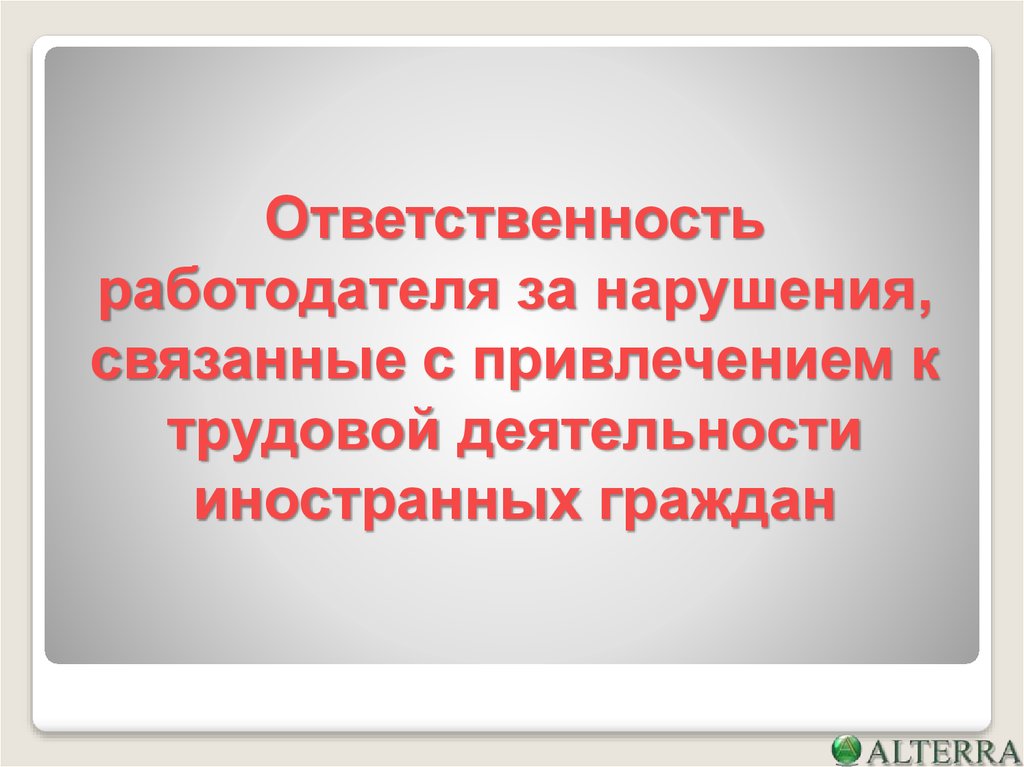 Ответственность работодателя за нарушения, связанные с привлечением к трудовой деятельности иностранных граждан

ALTERRA